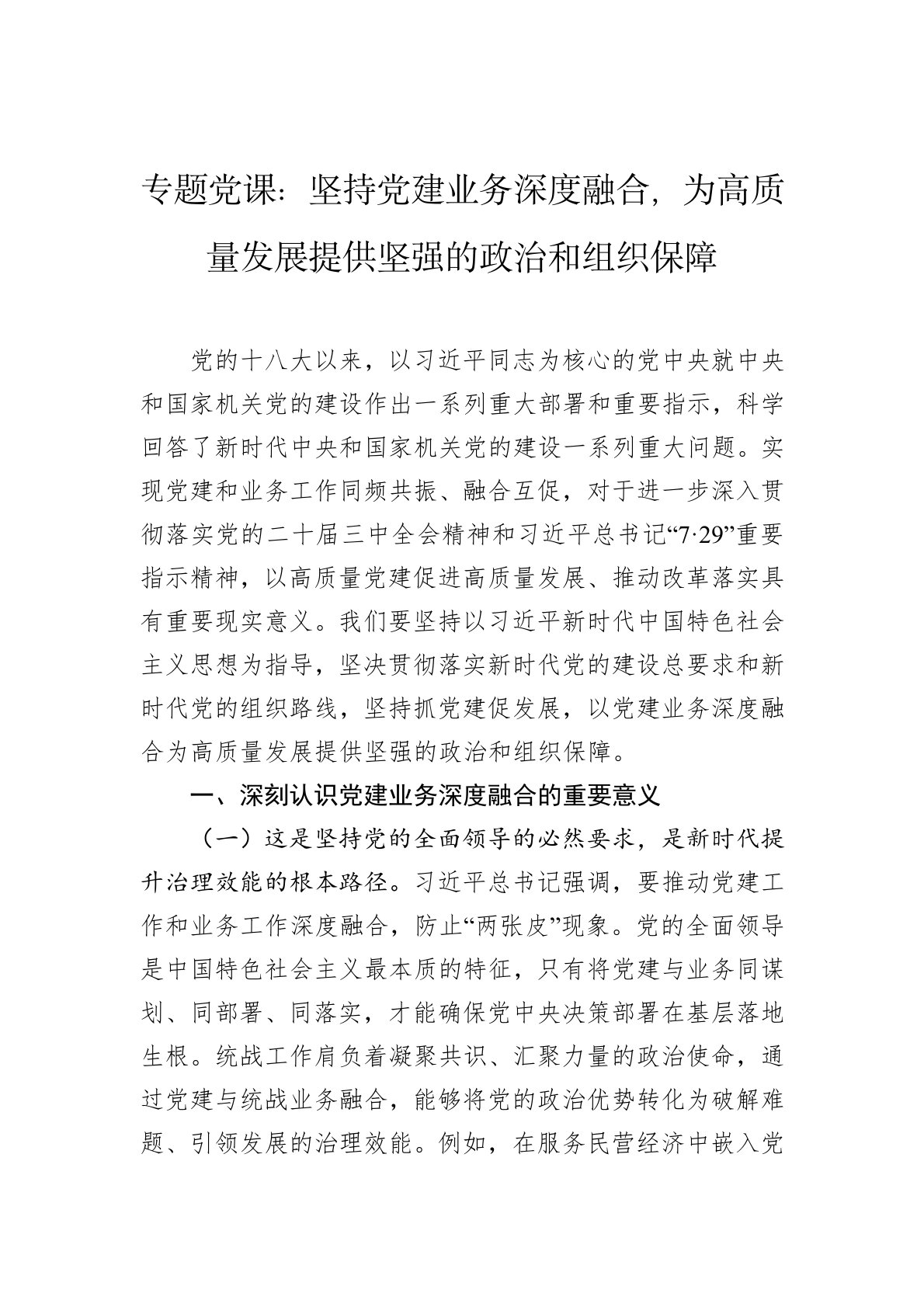 专题党课：坚持党建业务深度融合，为高质量发展提供坚强的政治和组织保障

党的十八大以来，以习近平同志为核心的党中央就中央和国家机关党的建设作出一系列重大部署和重要指示，科学回答了新时代中央和国家机关党的建设一系列重大问题。实现党建和业务工作同频共振、融合互促，对于进一步深入贯彻落实党的二十届三中全会精神和习近平总书记“7·29”重要指示精神，以高质量党建促进高质量发展、推动改革落实具有重要现实意义。我们要坚持以习近平新时代中国特色社会主义思想为指导，坚决贯彻落实新时代党的建设总要求和新时代党的组织路线，坚持抓党建促发展，以党建业务深度融合为高质量发展提供坚强的政治和组织保障。

一、深刻认识党建业务深度融合的重要意义

（一）这是坚持党的全面领导的必然要求，是新时代提升治理效能的根本路径。习近平总书记强调，要推动党建工作和业务工作深度融合，防止“两张皮”现象。党的全面领导是中国特色社会主义最本质的特征，只有将党建与业务同谋划、同部署、同落实，才能确保党中央决策部署在基层落地生根。统战工作肩负着凝聚共识、汇聚力量的政治使命，通过党建与统战业务融合，能够将党的政治优势转化为破解难题、引领发展的治理效能。例如，在服务民营经济中嵌入党